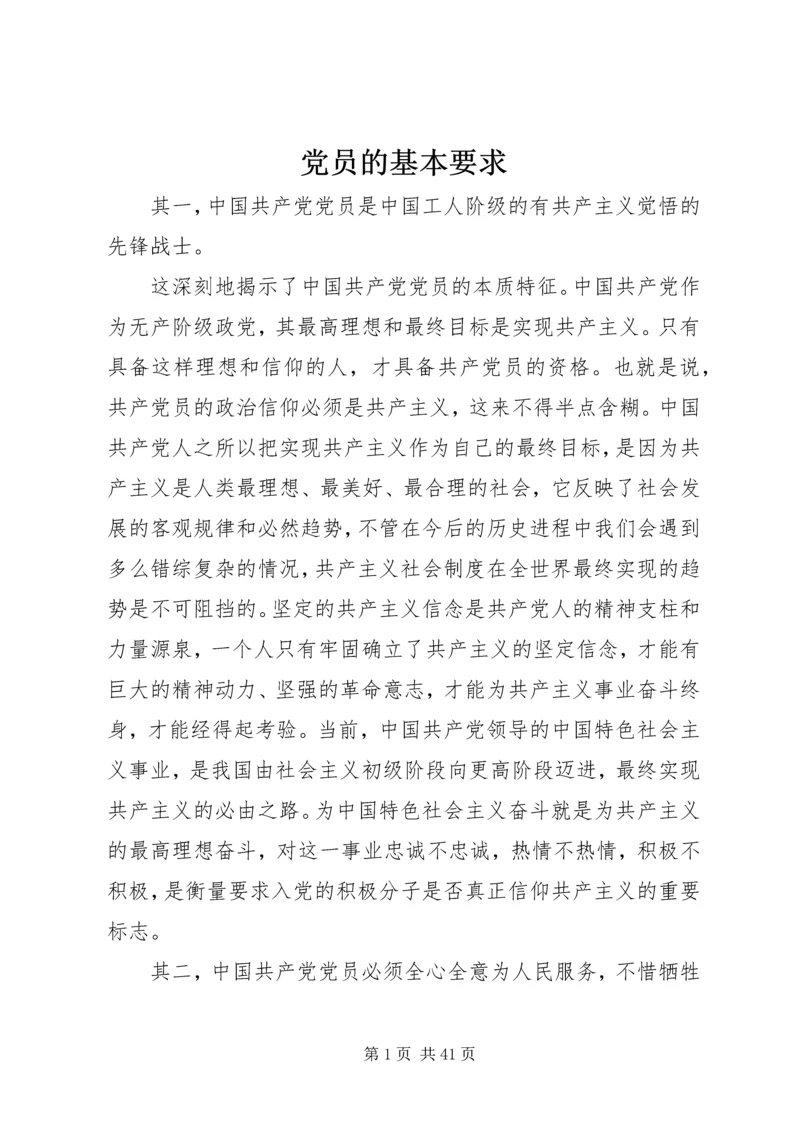 党员的基本要求

其一，中国共产党党员是中国工人阶级的有共产主义觉悟的先锋战士。

这深刻地揭示了中国共产党党员的本质特征。中国共产党作为无产阶级政党，其最高理想和最终目标是实现共产主义。只有具备这样理想和信仰的人，才具备共产党员的资格。也就是说，共产党员的政治信仰必须是共产主义，这来不得半点含糊。中国共产党人之所以把实现共产主义作为自己的最终目标，是因为共产主义是人类最理想、最美好、最合理的社会，它反映了社会发展的客观规律和必然趋势，不管在今后的历史进程中我们会遇到多么错综复杂的情况，共产主义社会制度在全世界最终实现的趋势是不可阻挡的。坚定的共产主义信念是共产党人的精神支柱和力量源泉，一个人只有牢固确立了共产主义的坚定信念，才能有巨大的精神动力、坚强的革命意志，才能为共产主义事业奋斗终身，才能经得起考验。当前，中国共产党领导的中国特色社会主义事业，是我国由社会主义初级阶段向更高阶段迈进，最终实现共产主义的必由之路。为中国特色社会主义奋斗就是为共产主义的最高理想奋斗，对这一事业忠诚不忠诚，热情不热情，积极不积极，是衡量要求入党的积极分子是否真正信仰共产主义的重要标志。

其二，中国共产党党员必须全心全意为人民服务，不惜牺牲

第 1 页 共 41 页